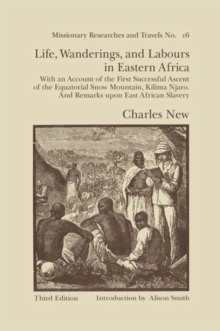 Missionary Researches and Travels No. 16

Life, Wanderings, and Labours in Eastern Africa

With an Account of the First Successful Ascent of the Equatorial Snow Mountain, Kilima Njaro. And Remarks upon East African Slavery

Charles New

Third Edition

Introduction by Alison Smith